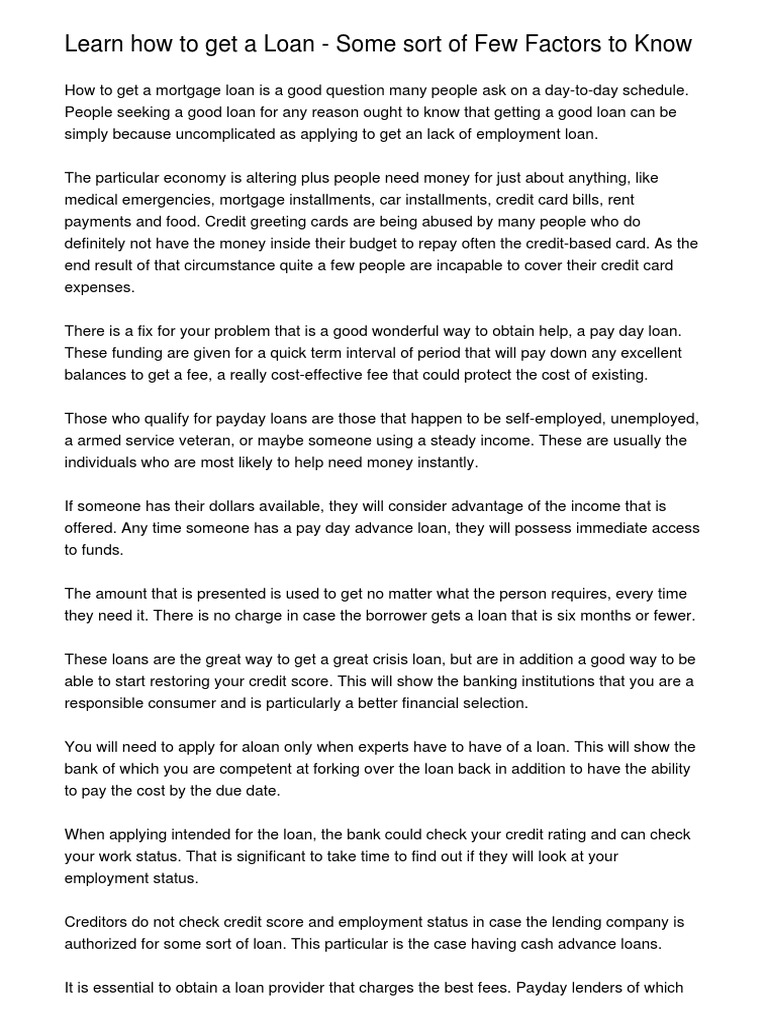 Learn how to get a Loan - Some sort of Few Factors to Know

How to get a mortgage loan is a good question many people ask on a day-to-day schedule. People seeking a good loan for any reason ought to know that getting a good loan can be simply because uncomplicated as applying to get an lack of employment loan.

The particular economy is altering plus people need money for just about anything, like medical emergencies, mortgage installments, car installments, credit card bills, rent payments and food. Credit greeting cards are being abused by many people who do definitely not have the money inside their budget to repay often the credit-based card. As the end result of that circumstance quite a few people are incapable to cover their credit card expenses.

There is a fix for your problem that is a good wonderful way to obtain help, a pay day loan. These funding are given for a quick term interval of period that will pay down any excellent balances to get a fee, a really cost-effective fee that could protect the cost of existing.

Those who qualify for payday loans are those that happen to be self-employed, unemployed, a armed service veteran, or maybe someone using a steady income. These are usually the individuals who are most likely to help need money instantly.

If someone has their dollars available, they will consider advantage of the income that is offered. Any time someone has a pay day advance loan, they will possess immediate access to funds.

The amount that is presented is used to get no matter what the person requires, every time they need it. There is no charge in case the borrower gets a loan that is six months or fewer.

These loans are the great way to get a great crisis loan, but are in addition a good way to be able to start restoring your credit score. This will show the banking institutions that you are a responsible consumer and is particularly a better financial selection.

You will need to apply for aloan only when experts have to have of a loan. This will show the bank of which you are competent at forking over the loan back in addition to have the ability to pay the cost by the due date.

When applying intended for the loan, the bank could check your credit rating and can check your work status. That is significant to take time to find out if they will look at your employment status.

Creditors do not check credit score and employment status in case the lending company is authorized for some sort of loan. This particular is the case having cash advance loans.

It is essential to obtain a loan provider that charges the best fees. Payday lenders of which